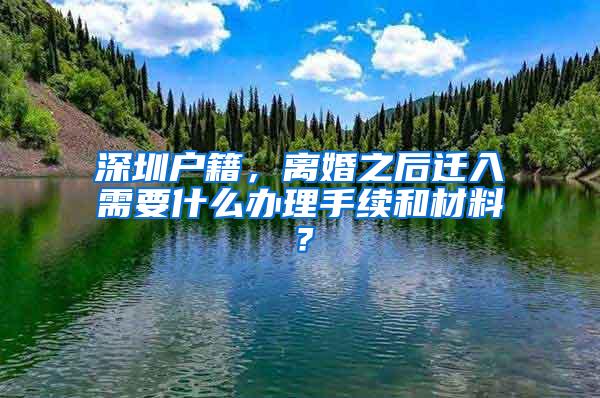 深圳户籍，离婚之后迁入需要什么办理手续和材料？